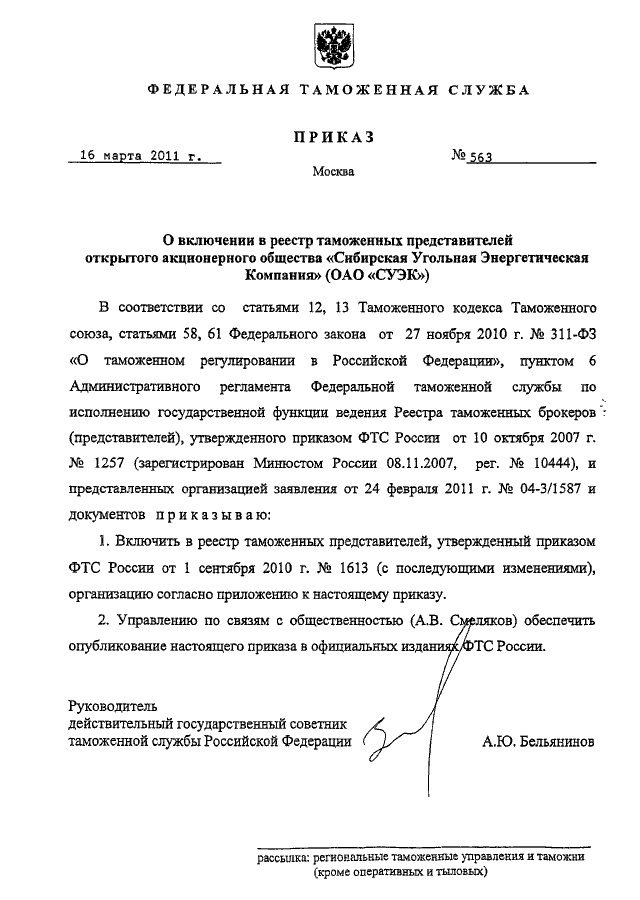 ФЕДЕРАЛЬНАЯ ТАМОЖЕННАЯ СЛУЖБА

ПРИКАЗ

16 марта 2011 г.

№ 563

Москва

О включении в реестр таможенных представителей открытого акционерного общества «Сибирская Угольная Энергетическая Компания» (ОАО «СУЭК»)

В соответствии со статьями 12, 13 Таможенного кодекса Таможенного союза, статьями 58, 61 Федерального закона от 27 ноября 2010 г. № 311-ФЗ «О таможенном регулировании в Российской Федерации», пунктом 6 Административного регламента Федеральной таможенной службы по исполнению государственной функции ведения Реестра таможенных брокеров (представителей), утвержденного приказом ФТС России от 10 октября 2007 г. № 1257 (зарегистрирован Минюстом России 08.11.2007, рег. № 10444), и представленных организацией заявления от 24 февраля 2011 г. № 04-3/1587 и документов приказываю:

1. Включить в реестр таможенных представителей, утвержденный приказом ФТС России от 1 сентября 2010 г. № 1613 (с последующими изменениями), организацию согласно приложению к настоящему приказу.

2. Управлению по связям с общественностью (А.В. Смеляков) обеспечить опубликование настоящего приказа в официальных изданиях ФТС России.

Руководитель
действительный государственный советник таможенной службы Российской Федерации

А.Ю. Бельянинов

рассылка: региональные таможенные управления и таможни (кроме оперативных и тыловых)